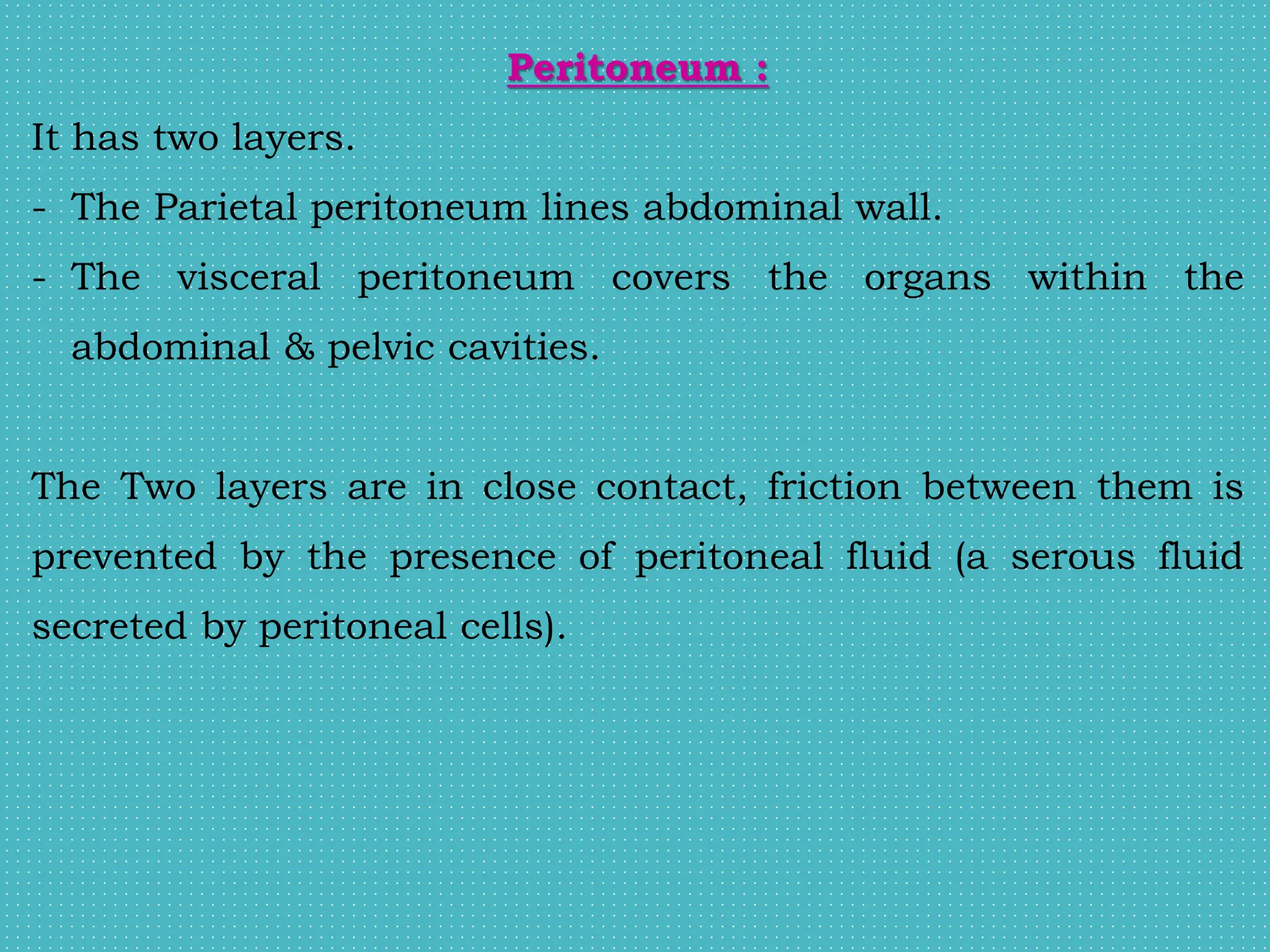 Peritoneum :

It has two layers.

- The Parietal peritoneum lines abdominal wall.

- The visceral peritoneum covers the organs within the abdominal & pelvic cavities.

The Two layers are in close contact, friction between them is prevented by the presence of peritoneal fluid (a serous fluid secreted by peritoneal cells).